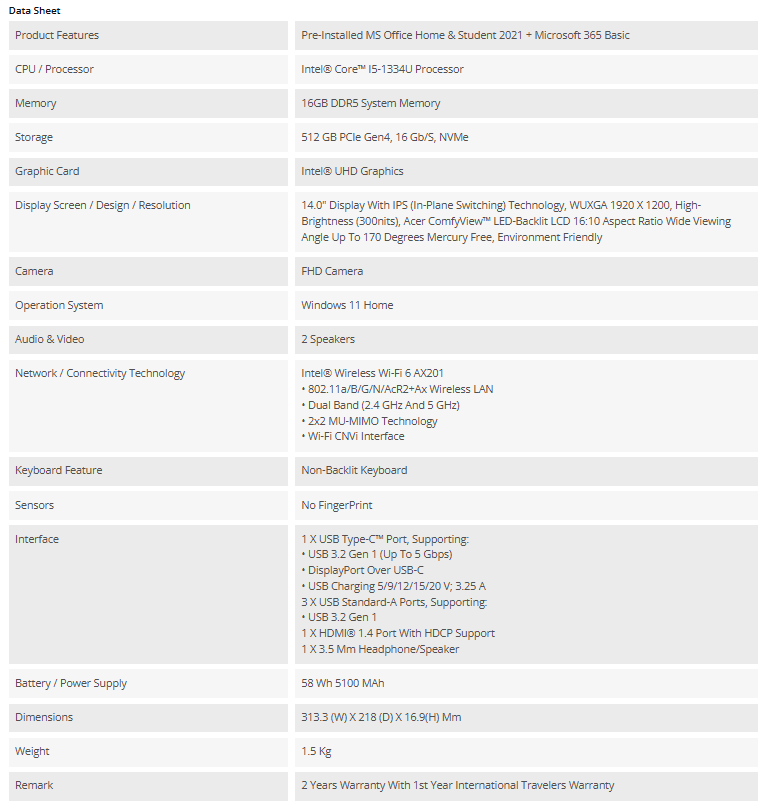 Data Sheet

| | |
|---|---|
| Product Features | Pre-Installed MS Office Home & Student 2021 + Microsoft 365 Basic |
| CPU / Processor | Intel® Core™ I5-1334U Processor |
| Memory | 16GB DDR5 System Memory |
| Storage | 512 GB PCIe Gen4, 16 Gb/S, NVMe |
| Graphic Card | Intel® UHD Graphics |
| Display Screen / Design / Resolution | 14.0" Display With IPS (In-Plane Switching) Technology, WUXGA 1920 X 1200, High-Brightness (300nits), Acer ComfyView™ LED-Backlit LCD 16:10 Aspect Ratio Wide Viewing Angle Up To 170 Degrees Mercury Free, Environment Friendly |
| Camera | FHD Camera |
| Operation System | Windows 11 Home |
| Audio & Video | 2 Speakers |
| Network / Connectivity Technology | Intel® Wireless Wi-Fi 6 AX201 • 802.11a/B/G/N/AcR2+Ax Wireless LAN • Dual Band (2.4 GHz And 5 GHz) • 2x2 MU-MIMO Technology • Wi-Fi CNVi Interface |
| Keyboard Feature | Non-Backlit Keyboard |
| Sensors | No FingerPrint |
| Interface | 1 X USB Type-C™ Port, Supporting: • USB 3.2 Gen 1 (Up To 5 Gbps) • DisplayPort Over USB-C • USB Charging 5/9/12/15/20 V; 3.25 A 3 X USB Standard-A Ports, Supporting: • USB 3.2 Gen 1 1 X HDMI® 1.4 Port With HDCP Support 1 X 3.5 Mm Headphone/Speaker |
| Battery / Power Supply | 58 Wh 5100 MAh |
| Dimensions | 313.3 (W) X 218 (D) X 16.9(H) Mm |
| Weight | 1.5 Kg |
| Remark | 2 Years Warranty With 1st Year International Travelers Warranty |